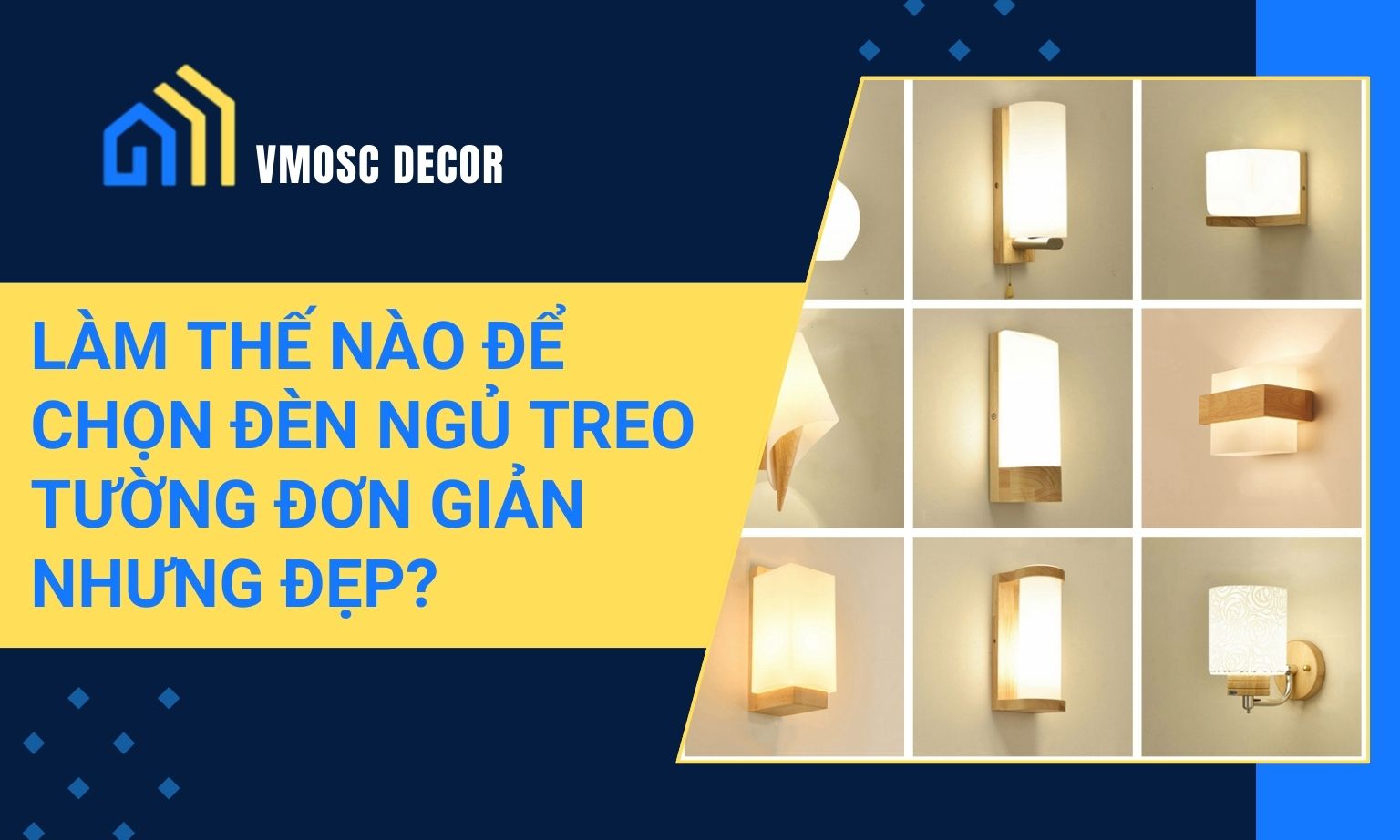 VMOSC DECOR

LÀM THẾ NÀO ĐỂ CHỌN ĐÈN NGỦ TREO TƯỜNG ĐƠN GIẢN NHƯNG ĐẸP?